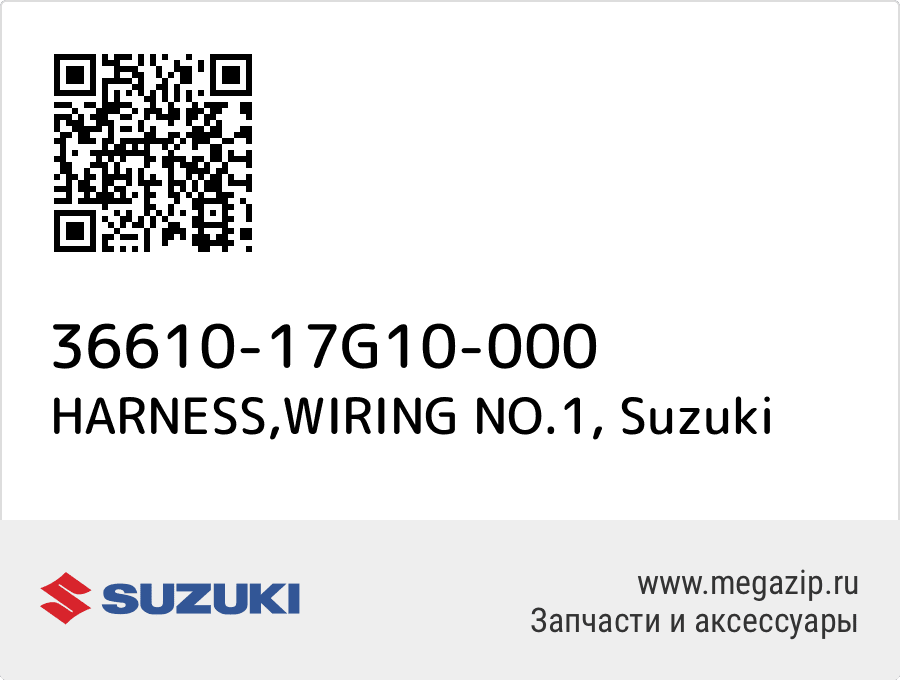 36610-17G10-000
HARNESS,WIRING NO.1, Suzuki

SUZUKI

www.megazip.ru
Запчасти и аксессуары